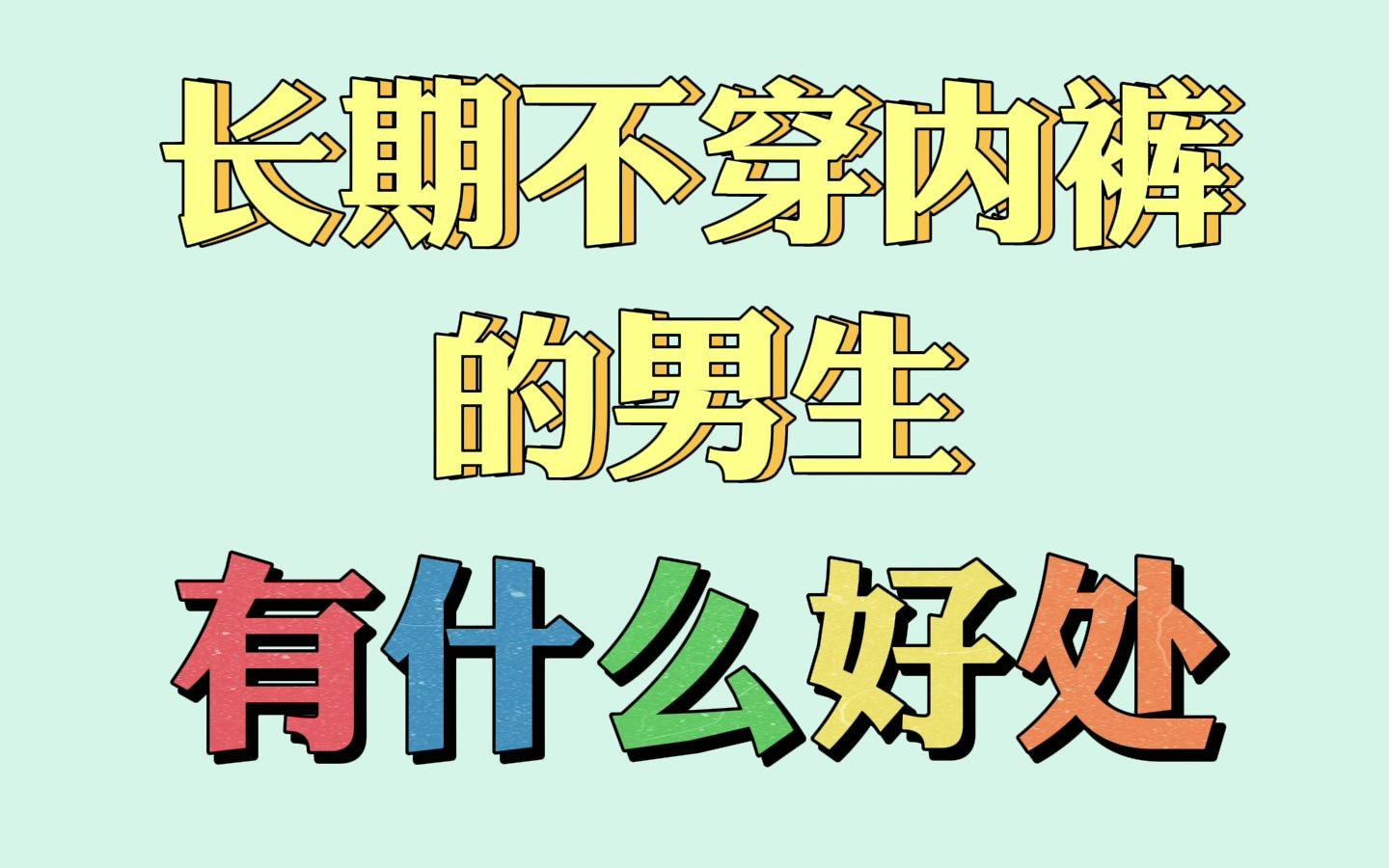 长期不穿内裤
的男生
有什么好处